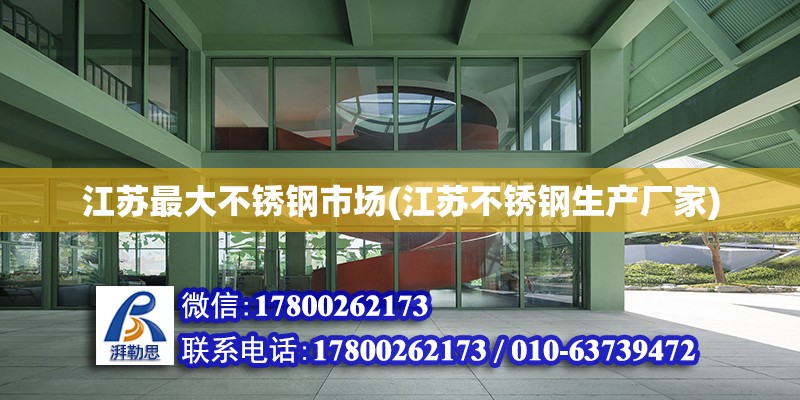 江苏最大不锈钢市场(江苏不锈钢生产厂家)

湃勒思

微信：17800262173

联系电话：17800262173 / 010-63739472